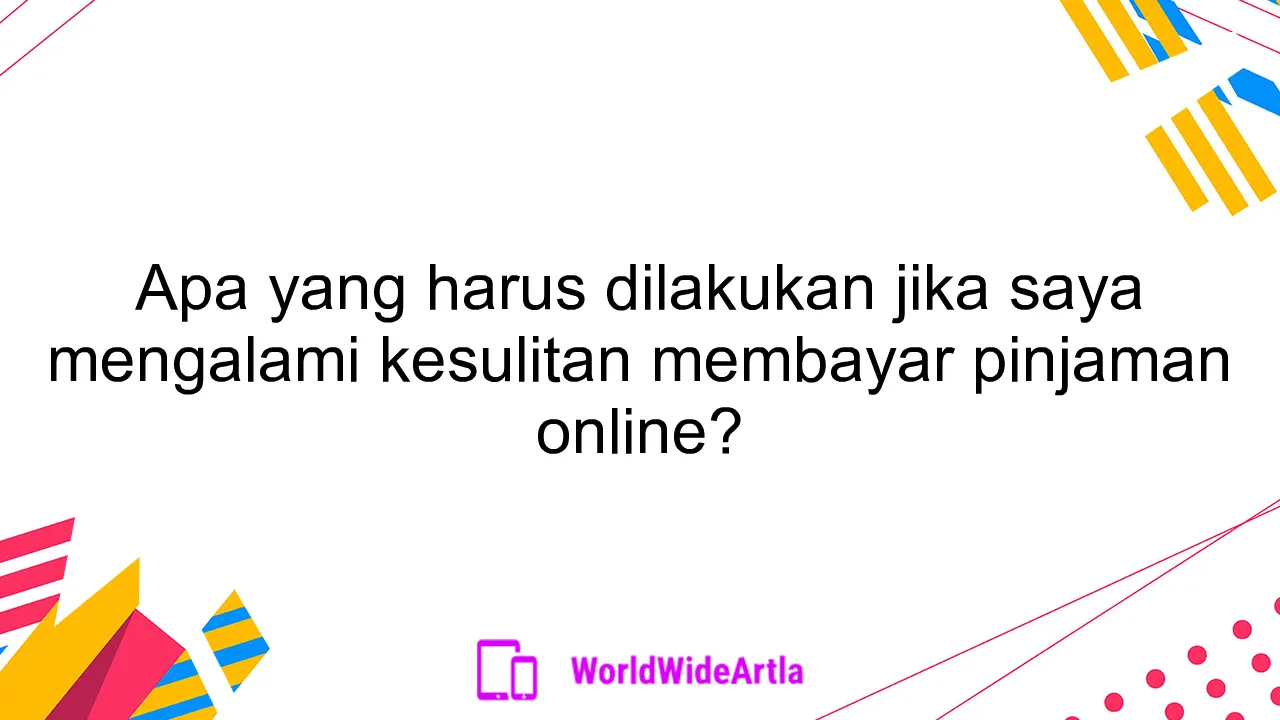 Apa yang harus dilakukan jika saya mengalami kesulitan membayar pinjaman online?

WorldWideArtla